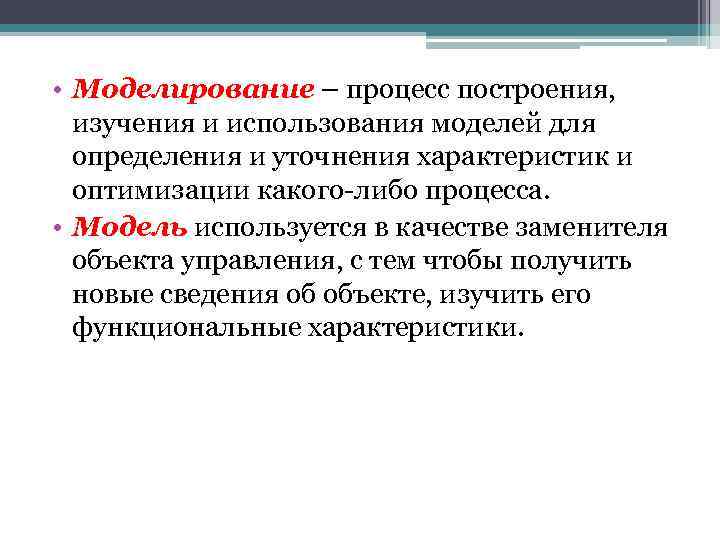 • Моделирование – процесс построения, изучения и использования моделей для определения и уточнения характеристик и оптимизации какого-либо процесса.
• Модель используется в качестве заменителя объекта управления, с тем чтобы получить новые сведения об объекте, изучить его функциональные характеристики.